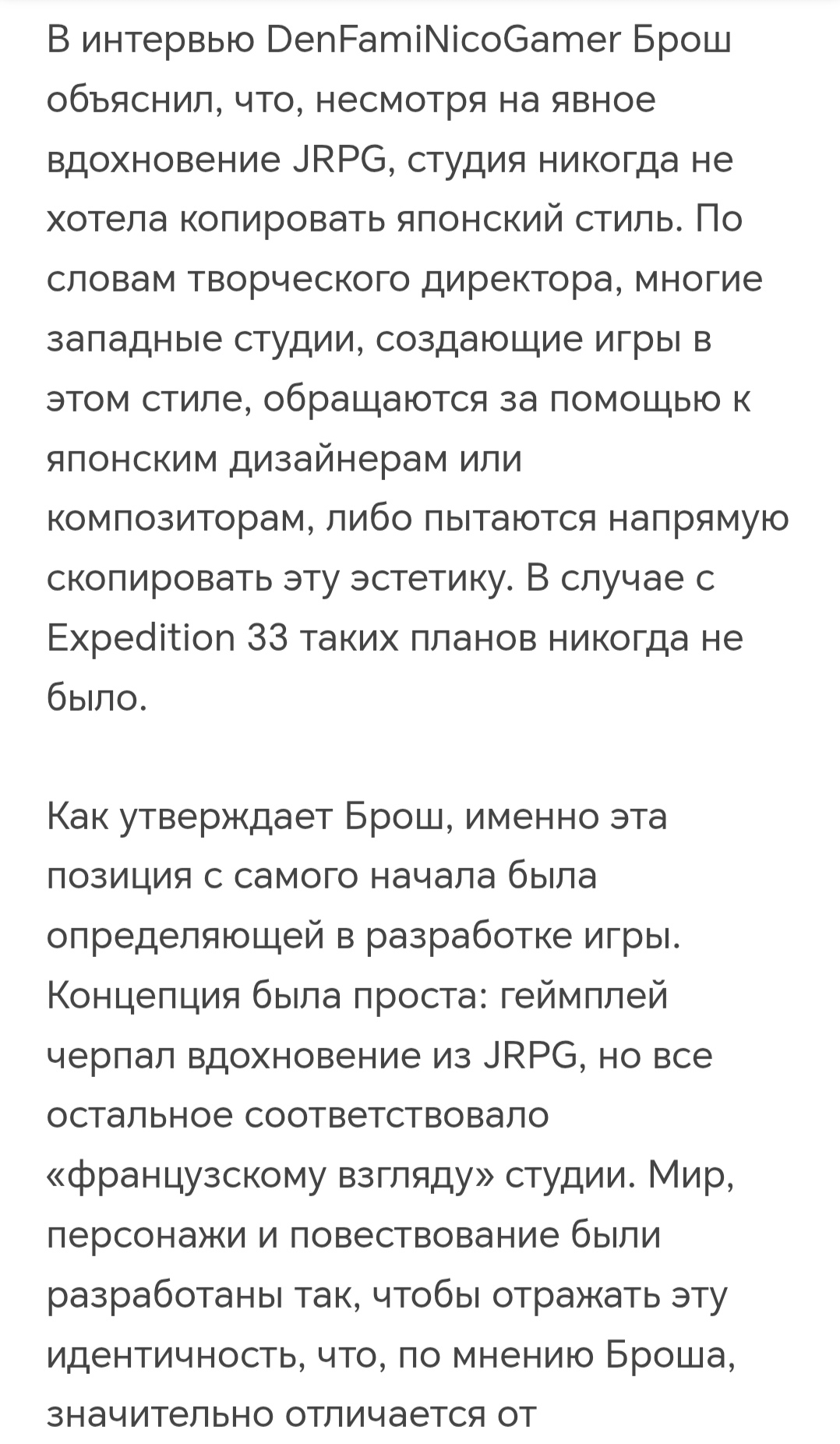 В интервью DenFamiNicoGamer Брош объяснил, что, несмотря на явное вдохновение JRPG, студия никогда не хотела копировать японский стиль. По словам творческого директора, многие западные студии, создающие игры в этом стиле, обращаются за помощью к японским дизайнерам или композиторам, либо пытаются напрямую скопировать эту эстетику. В случае с Expedition 33 таких планов никогда не было.

Как утверждает Брош, именно эта позиция с самого начала была определяющей в разработке игры. Концепция была проста: геймплей черпал вдохновение из JRPG, но все остальное соответствовало «французскому взгляду» студии. Мир, персонажи и повествование были разработаны так, чтобы отражать эту идентичность, что, по мнению Броша, значительно отличается от